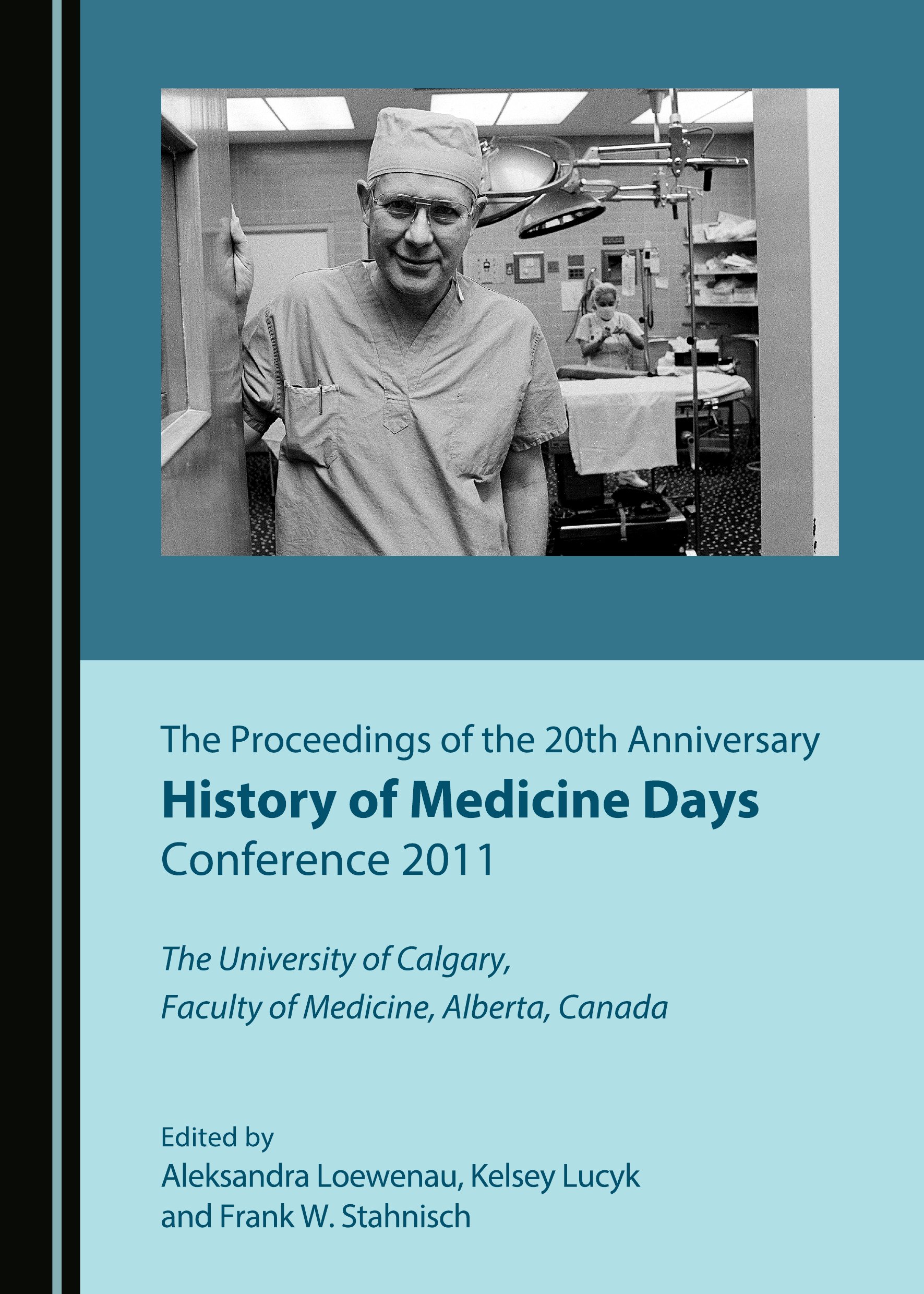 The Proceedings of the 20th Anniversary
History of Medicine Days
Conference 2011

The University of Calgary,
Faculty of Medicine, Alberta, Canada

Edited by
Aleksandra Loewenau, Kelsey Lucyk
and Frank W. Stahnisch